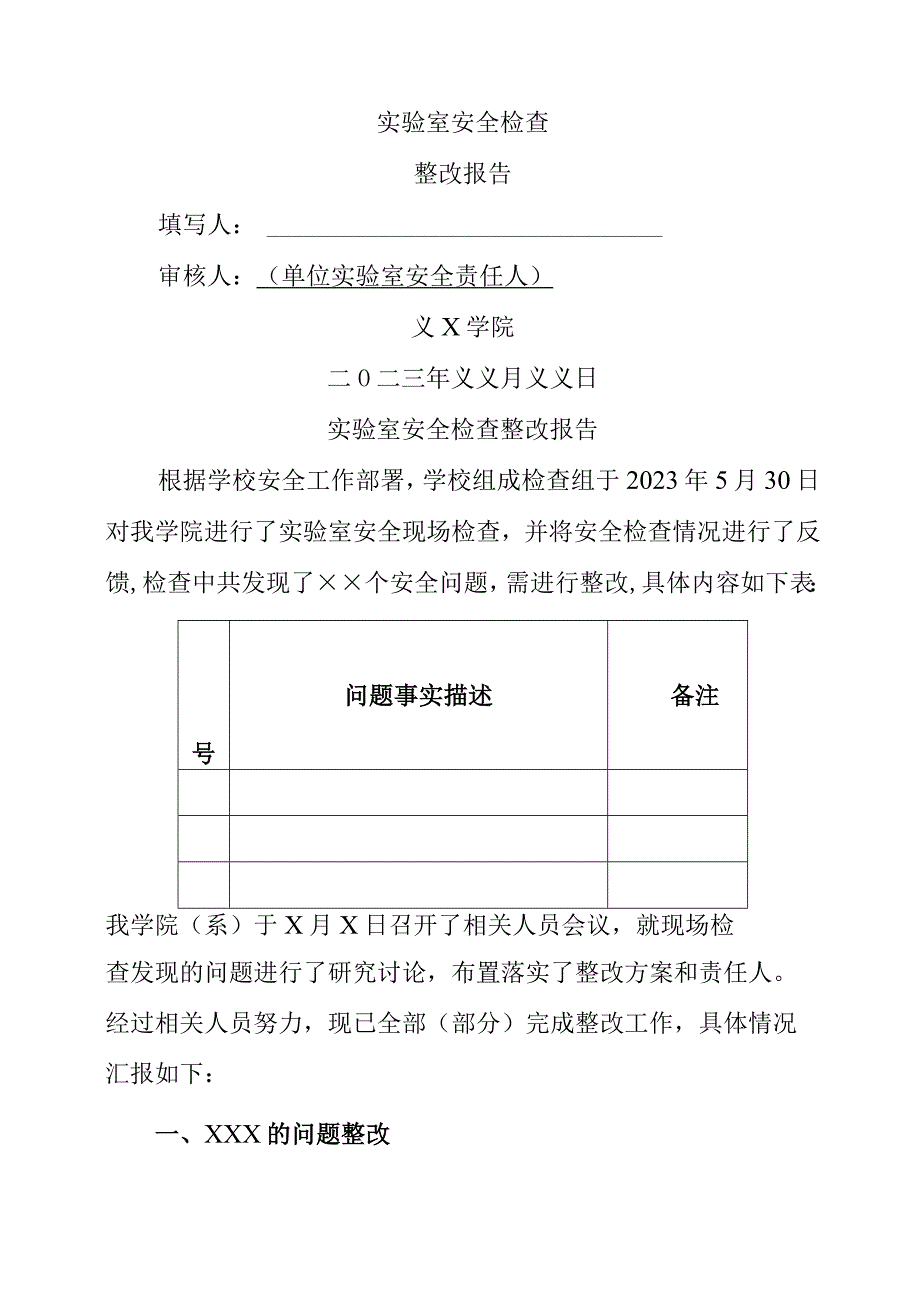 实验室安全检查

整改报告

填写人：

审核人：（单位实验室安全责任人）

义X学院

二0二三年义义月义义日

实验室安全检查整改报告

根据学校安全工作部署，学校组成检查组于2023年5月30日对我学院进行了实验室安全现场检查，并将安全检查情况进行了反馈，检查中共发现了××个安全问题，需进行整改，具体内容如下表

| 号 | 问题事实描述 | 备注 |
|---|---|---|
| | | |
| | | |
| | | |

我学院（系）于X月X日召开了相关人员会议，就现场检查发现的问题进行了研究讨论，布置落实了整改方案和责任人。经过相关人员努力，现已全部（部分）完成整改工作，具体情况汇报如下：

一、XXX的问题整改